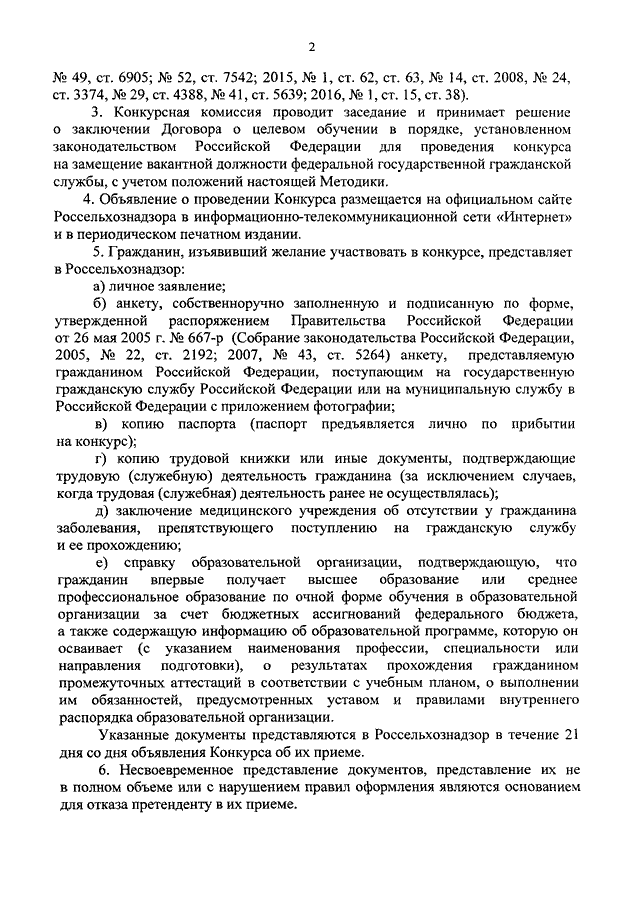 2

№ 49, ст. 6905; № 52, ст. 7542; 2015, № 1, ст. 62, ст. 63, № 14, ст. 2008, № 24, ст. 3374, № 29, ст. 4388, № 41, ст. 5639; 2016, № 1, ст. 15, ст. 38).

3. Конкурсная комиссия проводит заседание и принимает решение о заключении Договора о целевом обучении в порядке, установленном законодательством Российской Федерации для проведения конкурса на замещение вакантной должности федеральной государственной гражданской службы, с учетом положений настоящей Методики.

4. Объявление о проведении Конкурса размещается на официальном сайте Россельхознадзора в информационно-телекоммуникационной сети «Интернет» и в периодическом печатном издании.

5. Гражданин, изъявивший желание участвовать в конкурсе, представляет в Россельхознадзор:

а) личное заявление;

б) анкету, собственноручно заполненную и подписанную по форме, утвержденной распоряжением Правительства Российской Федерации от 26 мая 2005 г. № 667-р (Собрание законодательства Российской Федерации, 2005, № 22, ст. 2192; 2007, № 43, ст. 5264) анкету, представляемую гражданином Российской Федерации, поступающим на государственную гражданскую службу Российской Федерации или на муниципальную службу в Российской Федерации с приложением фотографии;

в) копию паспорта (паспорт предъявляется лично по прибытии на конкурс);

г) копию трудовой книжки или иные документы, подтверждающие трудовую (служебную) деятельность гражданина (за исключением случаев, когда трудовая (служебная) деятельность ранее не осуществлялась);

д) заключение медицинского учреждения об отсутствии у гражданина заболевания, препятствующего поступлению на гражданскую службу и ее прохождению;

е) справку образовательной организации, подтверждающую, что гражданин впервые получает высшее образование или среднее профессиональное образование по очной форме обучения в образовательной организации за счет бюджетных ассигнований федерального бюджета, а также содержащую информацию об образовательной программе, которую он осваивает (с указанием наименования профессии, специальности или направления подготовки), о результатах прохождения гражданином промежуточных аттестаций в соответствии с учебным планом, о выполнении им обязанностей, предусмотренных уставом и правилами внутреннего распорядка образовательной организации.

Указанные документы представляются в Россельхознадзор в течение 21 дня со дня объявления Конкурса об их приеме.

6. Несвоевременное представление документов, представление их не в полном объеме или с нарушением правил оформления являются основанием для отказа претенденту в их приеме.